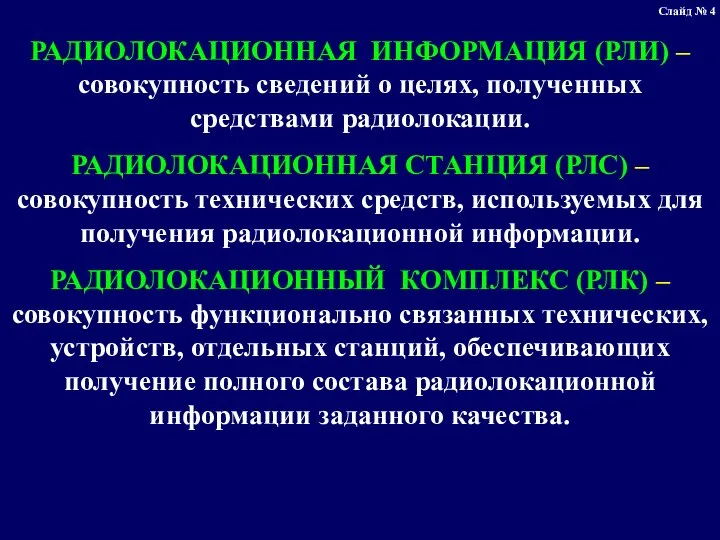 Слайд № 4

РАДИОЛОКАЦИОННАЯ ИНФОРМАЦИЯ (РЛИ) – совокупность сведений о целях, полученных средствами радиолокации.

РАДИОЛОКАЦИОННАЯ СТАНЦИЯ (РЛС) – совокупность технических средств, используемых для получения радиолокационной информации.

РАДИОЛОКАЦИОННЫЙ КОМПЛЕКС (РЛК) – совокупность функционально связанных технических, устройств, отдельных станций, обеспечивающих получение полного состава радиолокационной информации заданного качества.